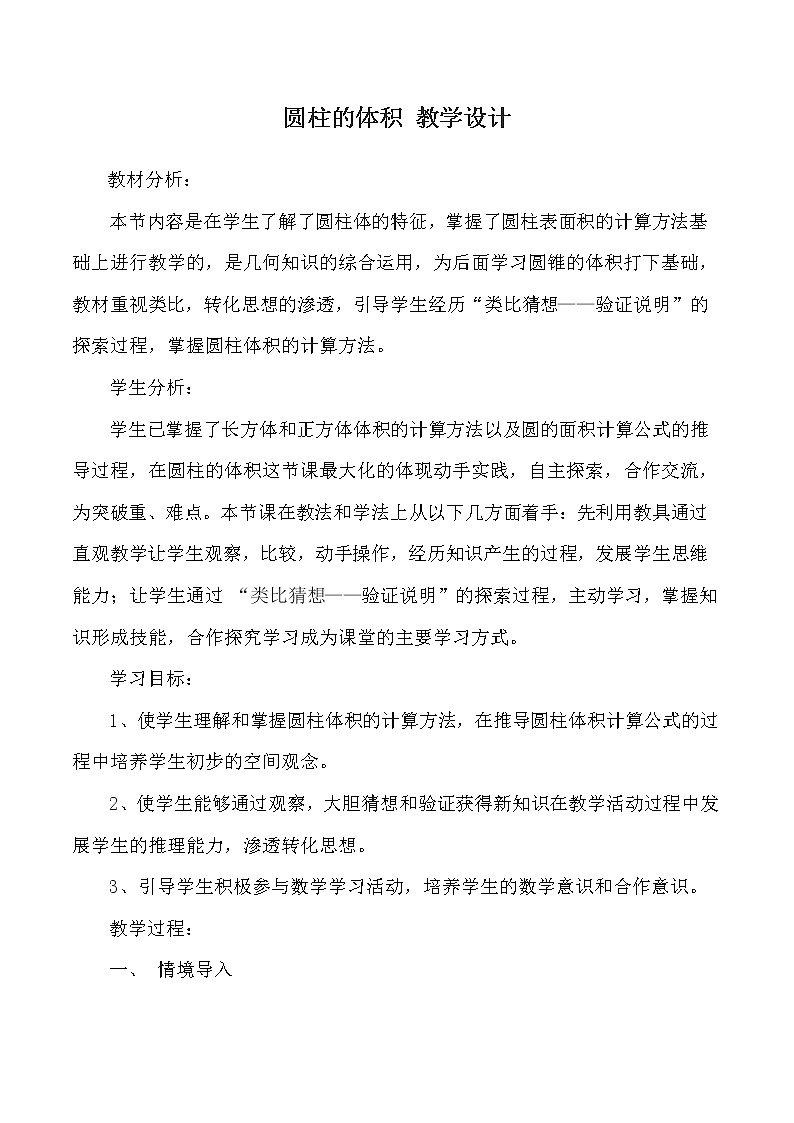 圆柱的体积 教学设计

教材分析：

本节内容是在学生了解了圆柱体的特征，掌握了圆柱表面积的计算方法基础上进行教学的，是几何知识的综合运用，为后面学习圆锥的体积打下基础，教材重视类比，转化思想的渗透，引导学生经历“类比猜想——验证说明”的探索过程，掌握圆柱体积的计算方法。

学生分析：

学生已掌握了长方体和正方体体积的计算方法以及圆的面积计算公式的推导过程，在圆柱的体积这节课最大化的体现动手实践，自主探索，合作交流，为突破重、难点。本节课在教法和学法上从以下几方面着手：先利用教具通过直观教学让学生观察，比较，动手操作，经历知识产生的过程，发展学生思维能力；让学生通过 “类比猜想——验证说明”的探索过程，主动学习，掌握知识形成技能，合作探究学习成为课堂的主要学习方式。

学习目标：

1、使学生理解和掌握圆柱体积的计算方法，在推导圆柱体积计算公式的过程中培养学生初步的空间观念。

2、使学生能够通过观察，大胆猜想和验证获得新知识在教学活动过程中发展学生的推理能力，渗透转化思想。

3、引导学生积极参与数学学习活动，培养学生的数学意识和合作意识。

教学过程：

一、 情境导入